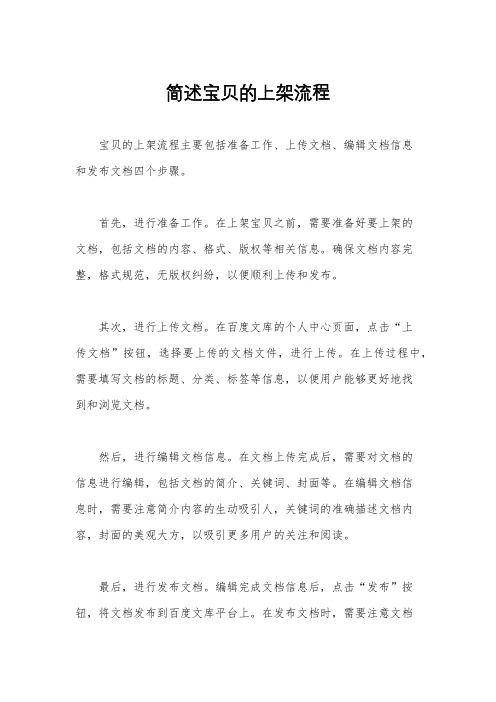 简述宝贝的上架流程

宝贝的上架流程主要包括准备工作、上传文档、编辑文档信息和发布文档四个步骤。

首先，进行准备工作。在上架宝贝之前，需要准备好要上架的文档，包括文档的内容、格式、版权等相关信息。确保文档内容完整，格式规范，无版权纠纷，以便顺利上传和发布。

其次，进行上传文档。在百度文库的个人中心页面，点击“上传文档”按钮，选择要上传的文档文件，进行上传。在上传过程中，需要填写文档的标题、分类、标签等信息，以便用户能够更好地找到和浏览文档。

然后，进行编辑文档信息。在文档上传完成后，需要对文档的信息进行编辑，包括文档的简介、关键词、封面等。在编辑文档信息时，需要注意简介内容的生动吸引人，关键词的准确描述文档内容，封面的美观大方，以吸引更多用户的关注和阅读。

最后，进行发布文档。编辑完成文档信息后，点击“发布”按钮，将文档发布到百度文库平台上。在发布文档时，需要注意文档